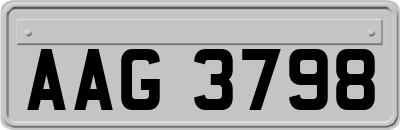 AAG 3798